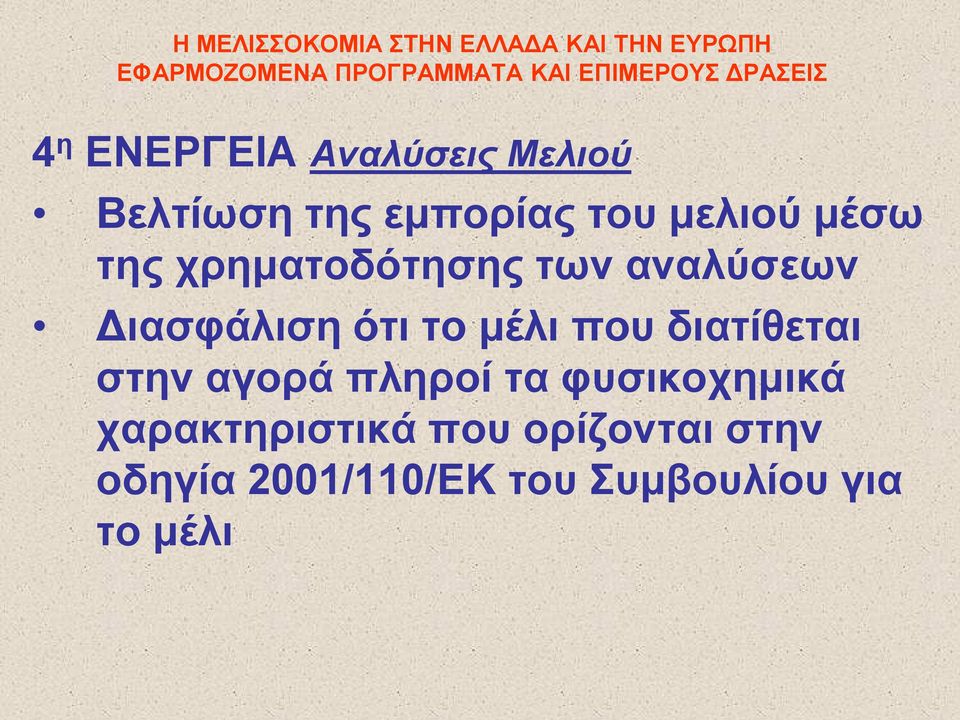 Η ΜΕΛΙΣΣΟΚΟΜΙΑ ΣΤΗΝ ΕΛΛΑΔΑ ΚΑΙ ΤΗΝ ΕΥΡΩΠΗ
ΕΦΑΡΜΟΖΟΜΕΝΑ ΠΡΟΓΡΑΜΜΑΤΑ ΚΑΙ ΕΠΙΜΕΡΟΥΣ ΔΡΑΣΕΙΣ

4η ΕΝΕΡΓΕΙΑ Αναλύσεις Μελιού

• Βελτίωση της εμπορίας του μελιού μέσω της χρηματοδότησης των αναλύσεων

• Διασφάλιση ότι το μέλι που διατίθεται στην αγορά πληροί τα φυσικοχημικά χαρακτηριστικά που ορίζονται στην οδηγία 2001/110/ΕΚ του Συμβουλίου για το μέλι